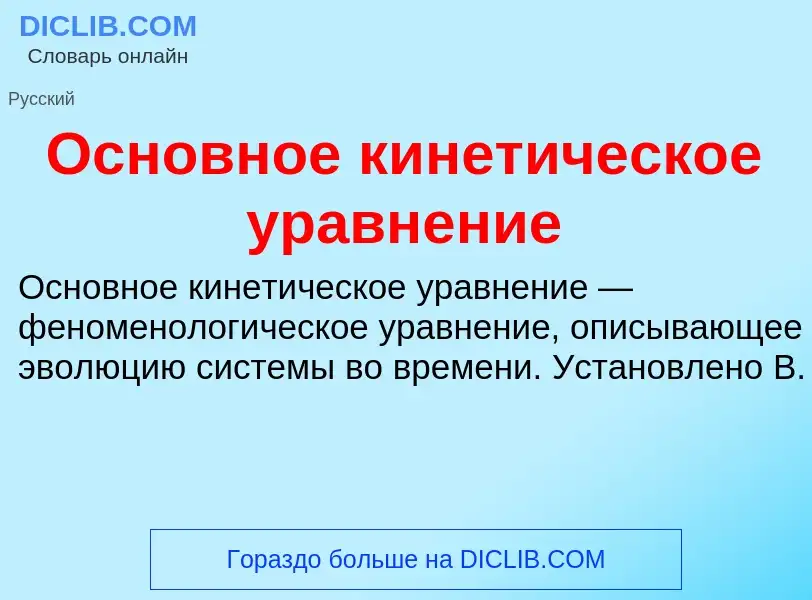 DICLIB.COM
Словарь онлайн

Русский

Основное кинетическое уравнение

Основное кинетическое уравнение — феноменологическое уравнение, описывающее эволюцию системы во времени. Установлено В.

Гораздо больше на DICLIB.COM